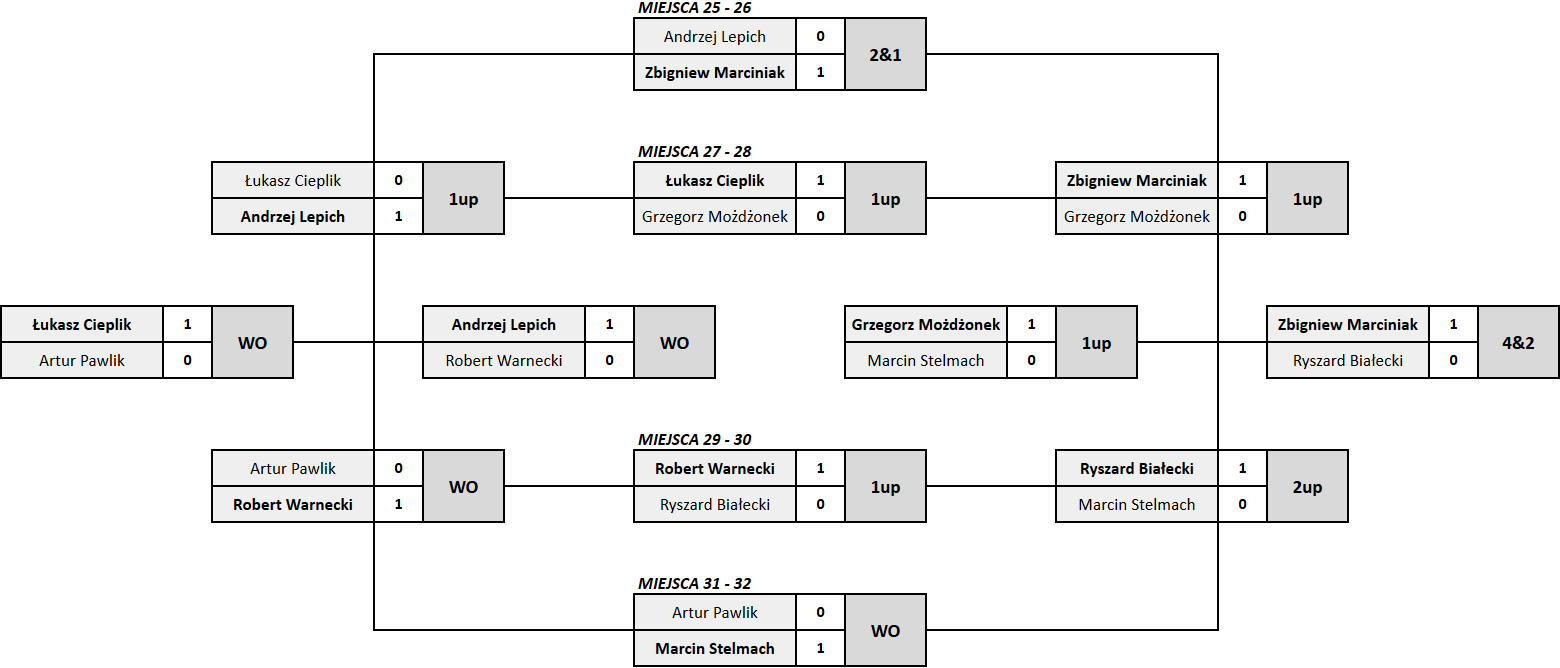 MIEJSCA 25 - 26

| Andrzej Lepich | 0 | 2&1 |
|---|---|---|
| Zbigniew Marciniak | 1 | |

| Łukasz Cieplik | 0 | 1up |
|---|---|---|
| Andrzej Lepich | 1 | |

MIEJSCA 27 - 28

| Łukasz Cieplik | 1 | 1up |
|---|---|---|
| Grzegorz Możdżonek | 0 | |

| Zbigniew Marciniak | 1 | 1up |
|---|---|---|
| Grzegorz Możdżonek | 0 | |

| Łukasz Cieplik | 1 | WO |
|---|---|---|
| Artur Pawlik | 0 | |

| Andrzej Lepich | 1 | WO |
|---|---|---|
| Robert Warnecki | 0 | |

| Grzegorz Możdżonek | 1 | 1up |
|---|---|---|
| Marcin Stelmach | 0 | |

| Zbigniew Marciniak | 1 | 4&2 |
|---|---|---|
| Ryszard Białecki | 0 | |

| Artur Pawlik | 0 | WO |
|---|---|---|
| Robert Warnecki | 1 | |

MIEJSCA 29 - 30

| Robert Warnecki | 1 | 1up |
|---|---|---|
| Ryszard Białecki | 0 | |

| Ryszard Białecki | 1 | 2up |
|---|---|---|
| Marcin Stelmach | 0 | |

MIEJSCA 31 - 32

| Artur Pawlik | 0 | WO |
|---|---|---|
| Marcin Stelmach | 1 | |